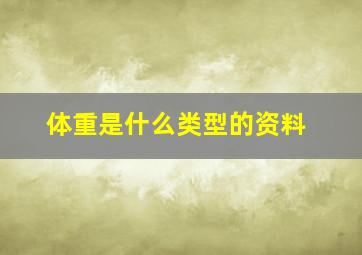 体重是什么类型的资料